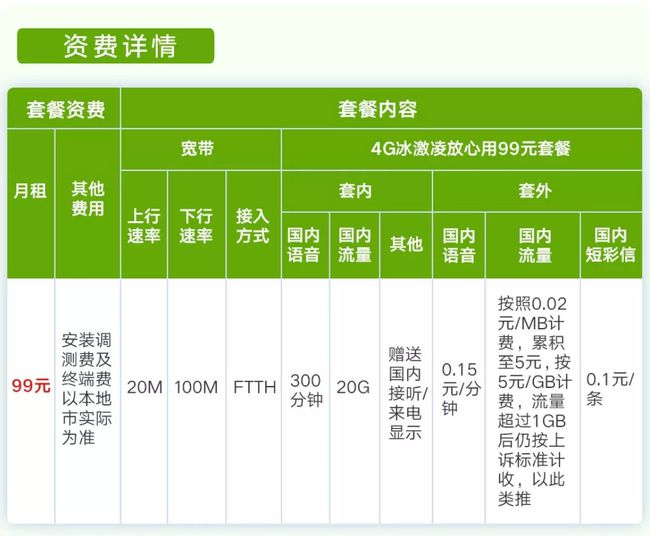 资费详情

| 套餐资费 | | 套餐内容 | | | | | | | | |
|---|---|---|---|---|---|---|---|---|---|---|
| 月租 | 其他费用 | 宽带 | | | 4G冰激凌放心用99元套餐 | | | | | |
| | | 上行速率 | 下行速率 | 接入方式 | 套内 | | | 套外 | | |
| | | | | | 国内语音 | 国内流量 | 其他 | 国内语音 | 国内流量 | 国内短彩信 |
| 99元 | 安装调测费及终端费以本地市实际为准 | 20M | 100M | FTTH | 300分钟 | 20G | 赠送国内接听/来电显示 | 0.15元/分钟 | 按照0.02元/MB计费，累积至5元，按5元/GB计费，流量超过1GB后仍按上诉标准计收，以此类推 | 0.1元/条 |